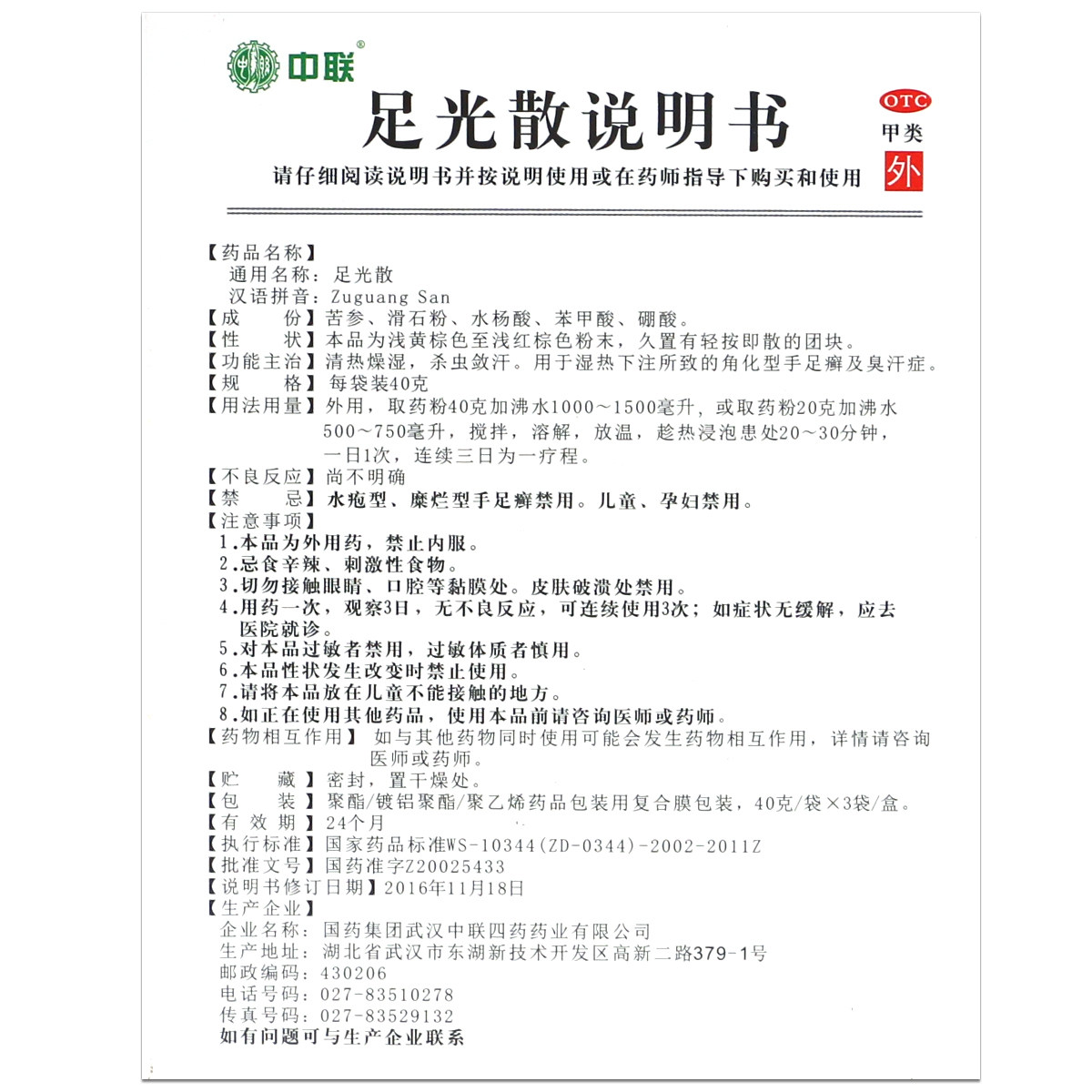 中联®

足光散说明书

OTC
甲类
外

请仔细阅读说明书并按说明使用或在药师指导下购买和使用

【药品名称】
通用名称：足光散
汉语拼音：Zuguang San
【成　　份】苦参、滑石粉、水杨酸、苯甲酸、硼酸。
【性　　状】本品为浅黄棕色至浅红棕色粉末，久置有轻按即散的团块。
【功能主治】清热燥湿，杀虫敛汗。用于湿热下注所致的角化型手足癣及臭汗症。
【规　　格】每袋装40克
【用法用量】外用，取药粉40克加沸水1000～1500毫升，或取药粉20克加沸水500～750毫升，搅拌，溶解，放温，趁热浸泡患处20～30分钟，一日1次，连续三日为一疗程。
【不良反应】尚不明确
【禁　　忌】水疱型、糜烂型手足癣禁用。儿童、孕妇禁用。
【注意事项】
1.本品为外用药，禁止内服。
2.忌食辛辣、刺激性食物。
3.切勿接触眼睛、口腔等黏膜处。皮肤破溃处禁用。
4.用药一次，观察3日，无不良反应，可连续使用3次；如症状无缓解，应去医院就诊。
5.对本品过敏者禁用，过敏体质者慎用。
6.本品性状发生改变时禁止使用。
7.请将本品放在儿童不能接触的地方。
8.如正在使用其他药品，使用本品前请咨询医师或药师。
【药物相互作用】如与其他药物同时使用可能会发生药物相互作用，详情请咨询医师或药师。
【贮　　藏】密封，置干燥处。
【包　　装】聚酯/镀铝聚酯/聚乙烯药品包装用复合膜包装，40克/袋×3袋/盒。
【有 效 期】24个月
【执行标准】国家药品标准WS-10344(ZD-0344)-2002-2011Z
【批准文号】国药准字Z20025433
【说明书修订日期】2016年11月18日
【生产企业】
企业名称：国药集团武汉中联四药药业有限公司
生产地址：湖北省武汉市东湖新技术开发区高新二路379-1号
邮政编码：430206
电话号码：027-83510278
传真号码：027-83529132
如有问题可与生产企业联系